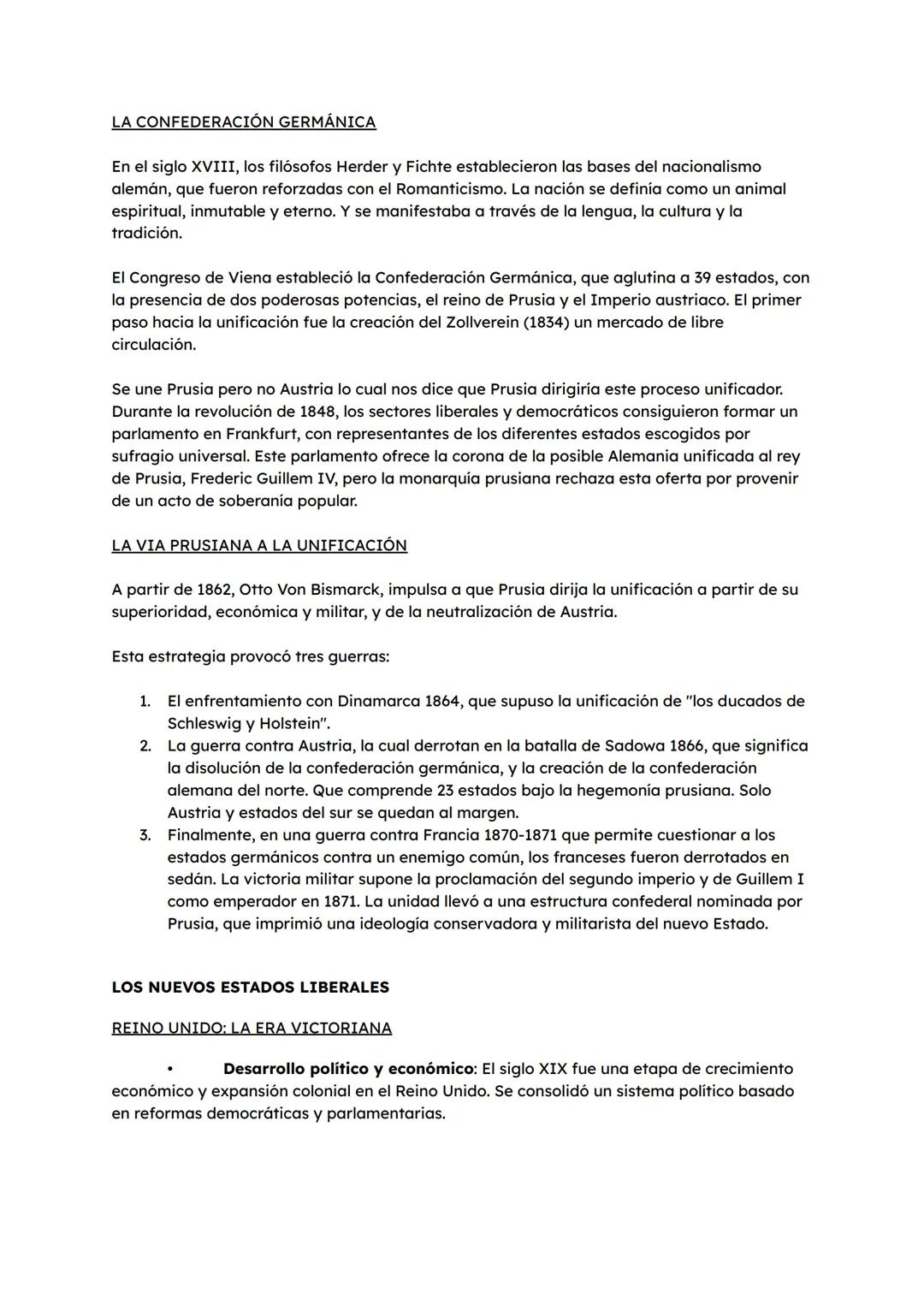 LA CONFEDERACIÓN GERMÁNICA

En el siglo XVIII, los filósofos Herder y Fichte establecieron las bases del nacionalismo alemán, que fueron reforzadas con el Romanticismo. La nación se definía como un animal espiritual, inmutable y eterno. Y se manifestaba a través de la lengua, la cultura y la tradición.

El Congreso de Viena estableció la Confederación Germánica, que aglutina a 39 estados, con la presencia de dos poderosas potencias, el reino de Prusia y el Imperio austriaco. El primer paso hacia la unificación fue la creación del Zollverein (1834) un mercado de libre circulación.

Se une Prusia pero no Austria lo cual nos dice que Prusia dirigiría este proceso unificador. Durante la revolución de 1848, los sectores liberales y democráticos consiguieron formar un parlamento en Frankfurt, con representantes de los diferentes estados escogidos por sufragio universal. Este parlamento ofrece la corona de la posible Alemania unificada al rey de Prusia, Frederic Guillem IV, pero la monarquía prusiana rechaza esta oferta por provenir de un acto de soberanía popular.

LA VIA PRUSIANA A LA UNIFICACIÓN

A partir de 1862, Otto Von Bismarck, impulsa a que Prusia dirija la unificación a partir de su superioridad, económica y militar, y de la neutralización de Austria.

Esta estrategia provocó tres guerras:

1. El enfrentamiento con Dinamarca 1864, que supuso la unificación de "los ducados de Schleswig y Holstein".
2. La guerra contra Austria, la cual derrotan en la batalla de Sadowa 1866, que significa la disolución de la confederación germánica, y la creación de la confederación alemana del norte. Que comprende 23 estados bajo la hegemonía prusiana. Solo Austria y estados del sur se quedan al margen.
3. Finalmente, en una guerra contra Francia 1870-1871 que permite cuestionar a los estados germánicos contra un enemigo común, los franceses fueron derrotados en sedán. La victoria militar supone la proclamación del segundo imperio y de Guillem I como emperador en 1871. La unidad llevó a una estructura confederal nominada por Prusia, que imprimió una ideología conservadora y militarista del nuevo Estado.

LOS NUEVOS ESTADOS LIBERALES

REINO UNIDO: LA ERA VICTORIANA

• Desarrollo político y económico: El siglo XIX fue una etapa de crecimiento económico y expansión colonial en el Reino Unido. Se consolidó un sistema político basado en reformas democráticas y parlamentarias.